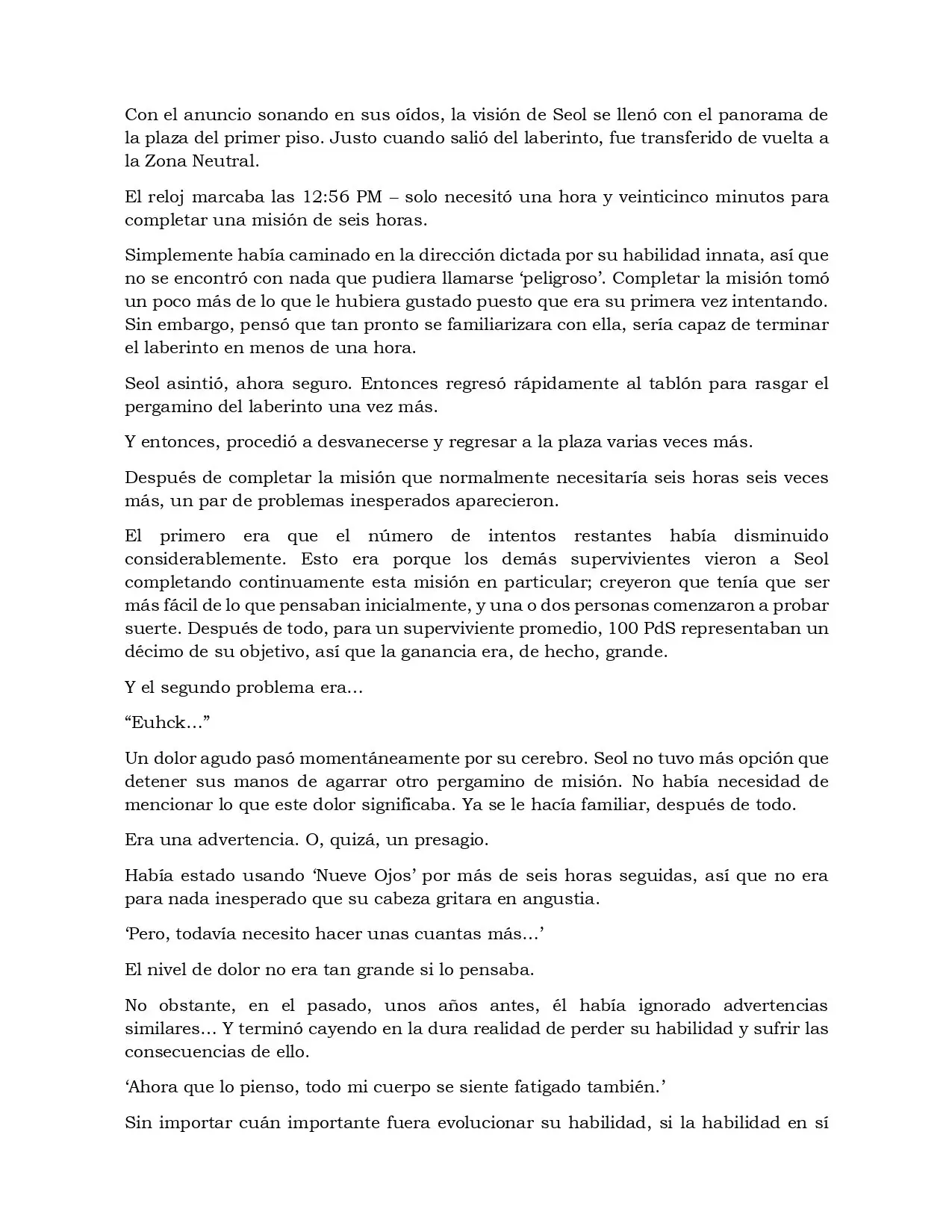 Con el anuncio sonando en sus oídos, la visión de Seol se llenó con el panorama de la plaza del primer piso. Justo cuando salió del laberinto, fue transferido de vuelta a la Zona Neutral.

El reloj marcaba las 12:56 PM – solo necesitó una hora y veinticinco minutos para completar una misión de seis horas.

Simplemente había caminado en la dirección dictada por su habilidad innata, así que no se encontró con nada que pudiera llamarse ‘peligroso’. Completar la misión tomó un poco más de lo que le hubiera gustado puesto que era su primera vez intentando. Sin embargo, pensó que tan pronto se familiarizara con ella, sería capaz de terminar el laberinto en menos de una hora.

Seol asintió, ahora seguro. Entonces regresó rápidamente al tablón para rasgar el pergamino del laberinto una vez más.

Y entonces, procedió a desvanecerse y regresar a la plaza varias veces más.

Después de completar la misión que normalmente necesitaría seis horas seis veces más, un par de problemas inesperados aparecieron.

El primero era que el número de intentos restantes había disminuido considerablemente. Esto era porque los demás supervivientes vieron a Seol completando continuamente esta misión en particular; creyeron que tenía que ser más fácil de lo que pensaban inicialmente, y una o dos personas comenzaron a probar suerte. Después de todo, para un superviviente promedio, 100 PdS representaban un décimo de su objetivo, así que la ganancia era, de hecho, grande.

Y el segundo problema era…

“Euhck…”

Un dolor agudo pasó momentáneamente por su cerebro. Seol no tuvo más opción que detener sus manos de agarrar otro pergamino de misión. No había necesidad de mencionar lo que este dolor significaba. Ya se le hacía familiar, después de todo.

Era una advertencia. O, quizá, un presagio.

Había estado usando ‘Nueve Ojos’ por más de seis horas seguidas, así que no era para nada inesperado que su cabeza gritara en angustia.

‘Pero, todavía necesito hacer unas cuantas más…’

El nivel de dolor no era tan grande si lo pensaba.

No obstante, en el pasado, unos años antes, él había ignorado advertencias similares… Y terminó cayendo en la dura realidad de perder su habilidad y sufrir las consecuencias de ello.

‘Ahora que lo pienso, todo mi cuerpo se siente fatigado también.’

Sin importar cuán importante fuera evolucionar su habilidad, si la habilidad en sí